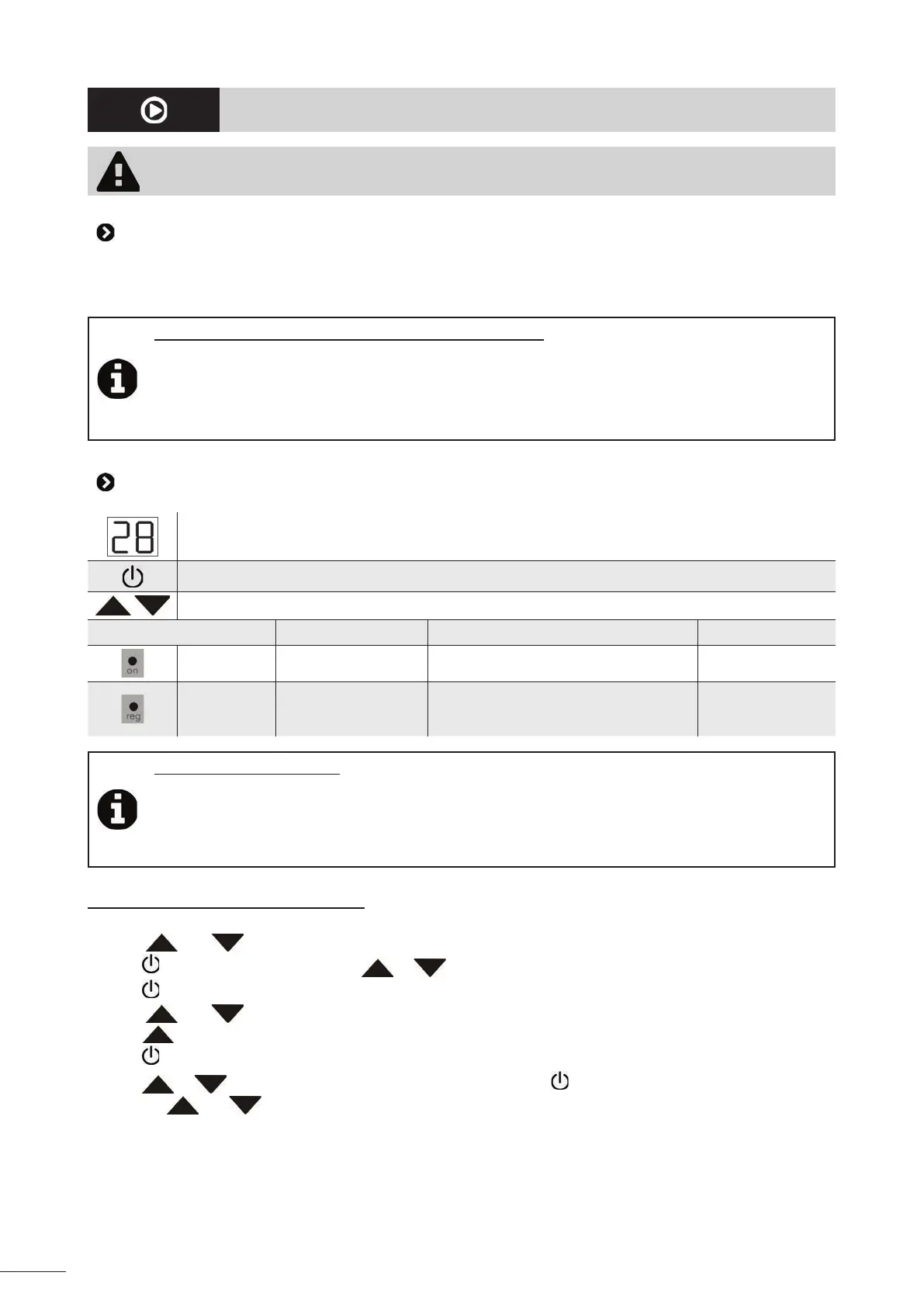 28

on

reg